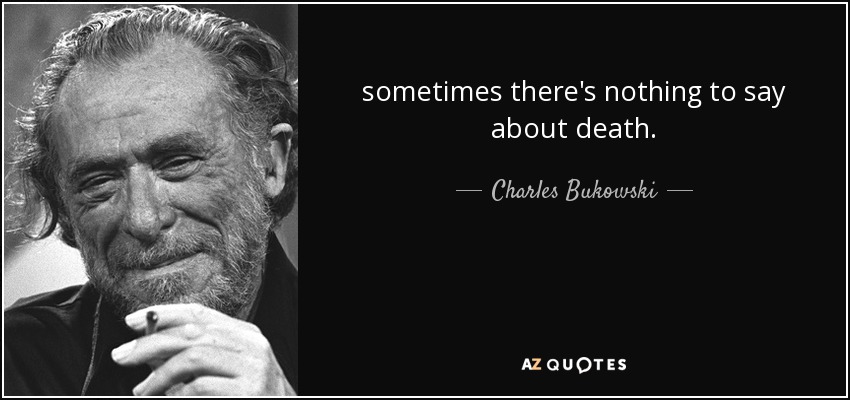 sometimes there's nothing to say about death.

— Charles Bukowski —

AZ QUOTES